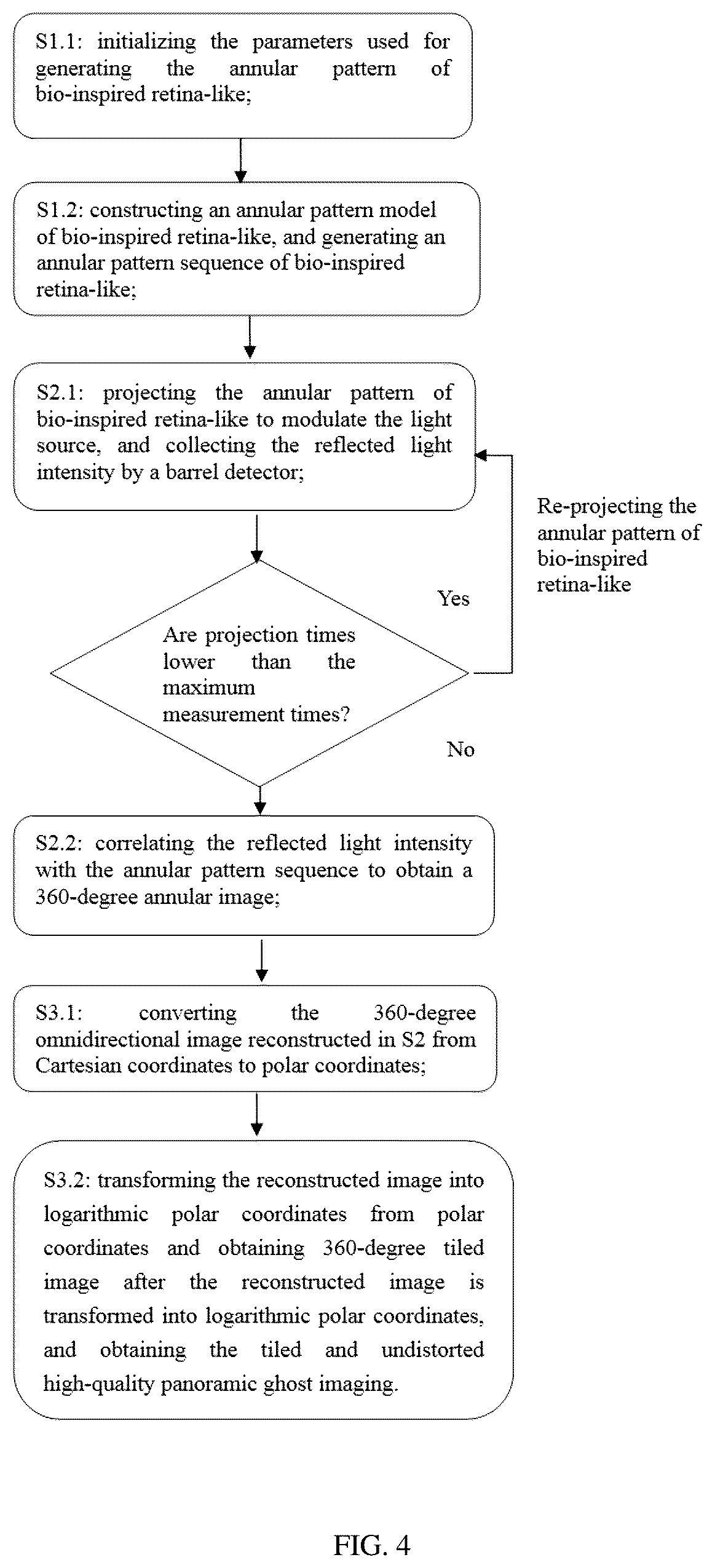 S1.1: initializing the parameters used for generating the annular pattern of bio-inspired retina-like;

S1.2: constructing an annular pattern model of bio-inspired retina-like, and generating an annular pattern sequence of bio-inspired retina-like;

S2.1: projecting the annular pattern of bio-inspired retina-like to modulate the light source, and collecting the reflected light intensity by a barrel detector;

Re-projecting the annular pattern of bio-inspired retina-like

Yes

Are projection times lower than the maximum measurement times?

No

S2.2: correlating the reflected light intensity with the annular pattern sequence to obtain a 360-degree annular image;

S3.1: converting the 360-degree omnidirectional image reconstructed in S2 from Cartesian coordinates to polar coordinates;

S3.2: transforming the reconstructed image into logarithmic polar coordinates from polar coordinates and obtaining 360-degree tiled image after the reconstructed image is transformed into logarithmic polar coordinates, and obtaining the tiled and undistorted high-quality panoramic ghost imaging.

FIG. 4